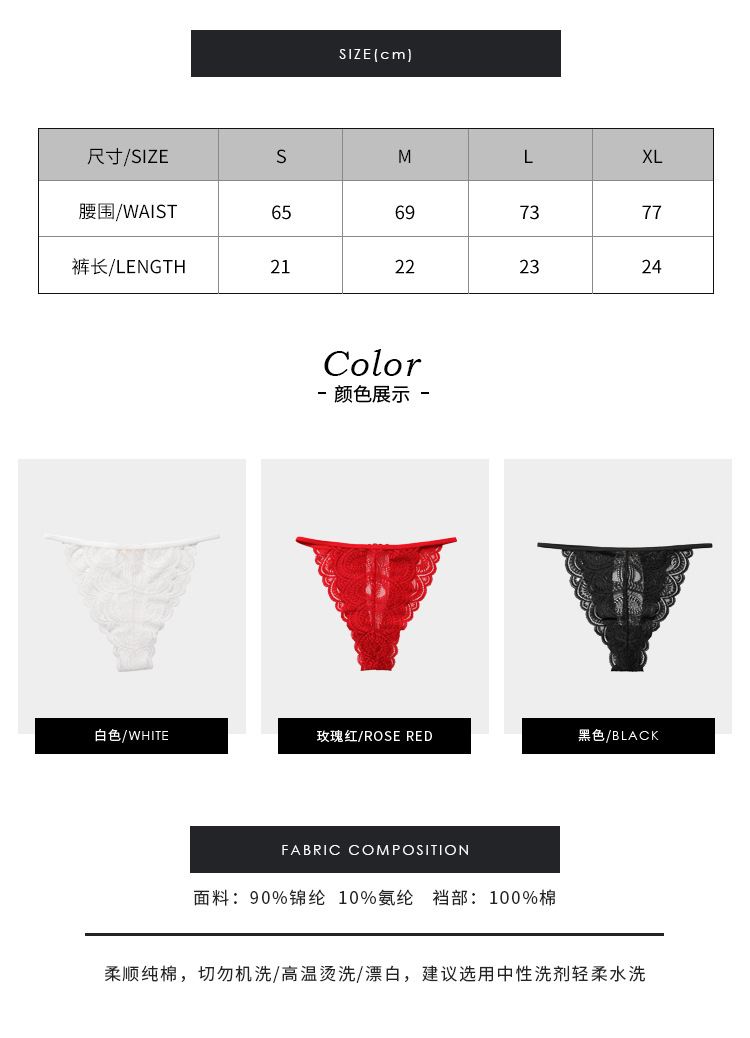 SIZE(cm)

| 尺寸/SIZE | S | M | L | XL |
|---|---|---|---|---|
| 腰围/WAIST | 65 | 69 | 73 | 77 |
| 裤长/LENGTH | 21 | 22 | 23 | 24 |

Color
- 颜色展示 -

白色/WHITE

玫瑰红/ROSE RED

黑色/BLACK

FABRIC COMPOSITION

面料：90%锦纶 10%氨纶 裆部：100%棉

柔顺纯棉，切勿机洗/高温烫洗/漂白，建议选用中性洗剂轻柔水洗